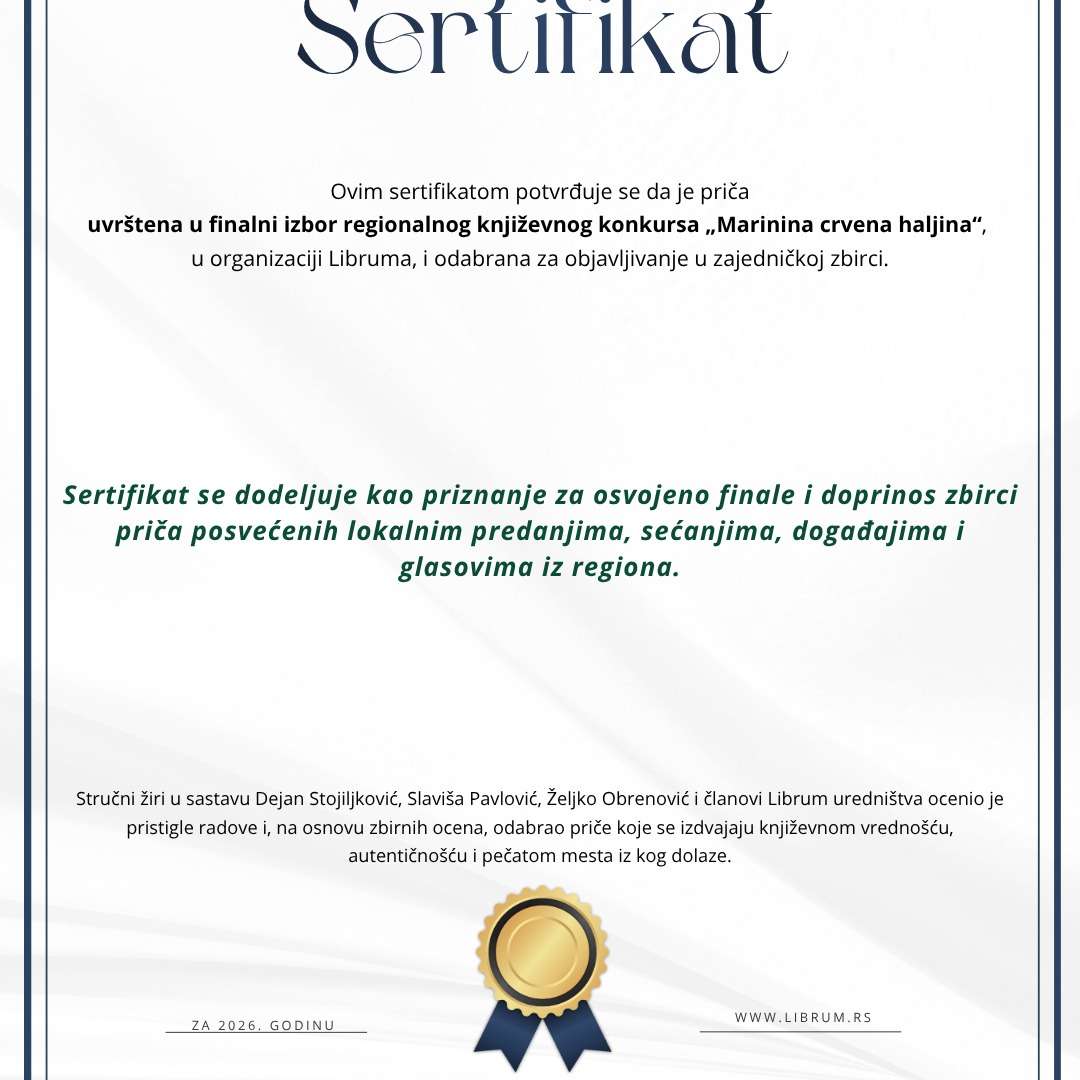 Sertifikat

Ovim sertifikatom potvrđuje se da je priča uvrštena u finalni izbor regionalnog književnog konkursa „Marinina crvena haljina“, u organizaciji Libruma, i odabrana za objavljivanje u zajedničkoj zbirci.

Sertifikat se dodeljuje kao priznanje za osvojeno finale i doprinos zbirci priča posvećenih lokalnim predanjima, sećanjima, događajima i glasovima iz regiona.

Stručni žiri u sastavu Dejan Stojiljković, Slaviša Pavlović, Željko Obrenović i članovi Librum uredništva ocenio je pristigle radove i, na osnovu zbirnih ocena, odabrao priče koje se izdvajaju književnom vrednošću, autentičnošću i pečatom mesta iz kog dolaze.

ZA 2026. GODINU

WWW.LIBRUM.RS